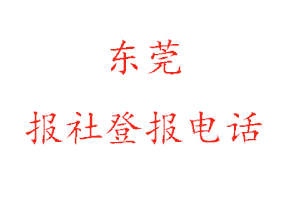 东莞

报社登报电话